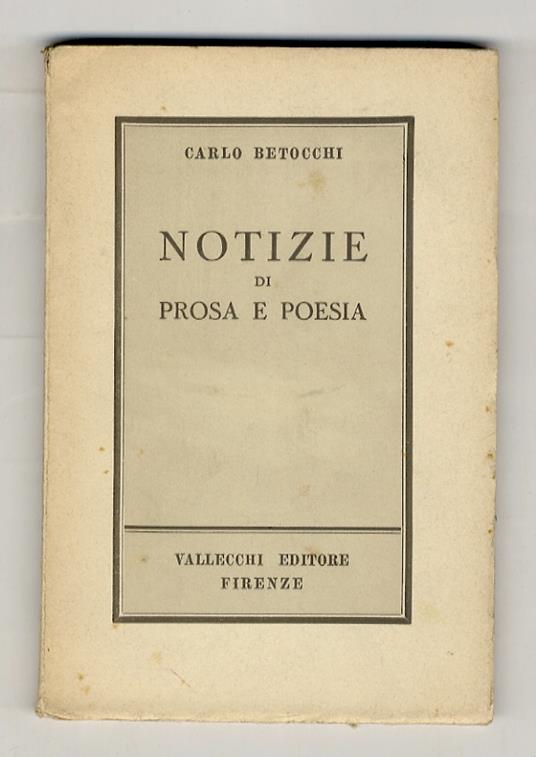 CARLO BETOCCHI

NOTIZIE
DI
PROSA E POESIA

VALLECCHI EDITORE
FIRENZE